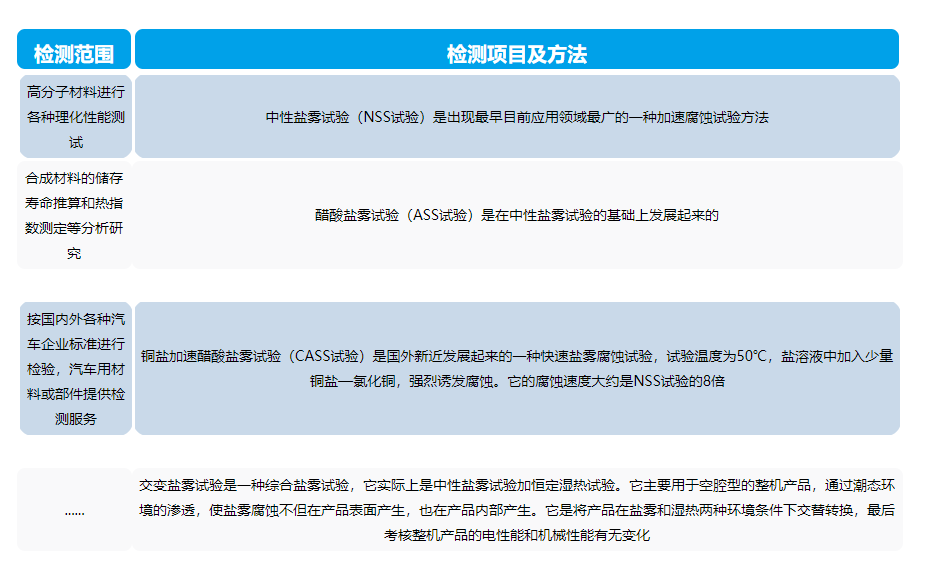 | 检测范围 | 检测项目及方法 |
|---|---|
| 高分子材料进行各种理化性能测试 | 中性盐雾试验（NSS试验）是出现最早目前应用领域最广的一种加速腐蚀试验方法 |
| 合成材料的储存寿命推算和热指数测定等分析研究 | 醋酸盐雾试验（ASS试验）是在中性盐雾试验的基础上发展起来的 |
| 按国内外各种汽车企业标准进行检验，汽车用材料或部件提供检测服务 | 铜盐加速醋酸盐雾试验（CASS试验）是国外新近发展起来的一种快速盐雾腐蚀试验，试验温度为50℃，盐溶液中加入少量铜盐—氯化铜，强烈诱发腐蚀。它的腐蚀速度大约是NSS试验的8倍 |
| ...... | 交变盐雾试验是一种综合盐雾试验，它实际上是中性盐雾试验加恒定湿热试验。它主要用于空腔型的整机产品，通过潮态环境的渗透，使盐雾腐蚀不但在产品表面产生，也在产品内部产生。它是将产品在盐雾和湿热两种环境条件下交替转换，最后考核整机产品的电性能和机械性能有无变化 |